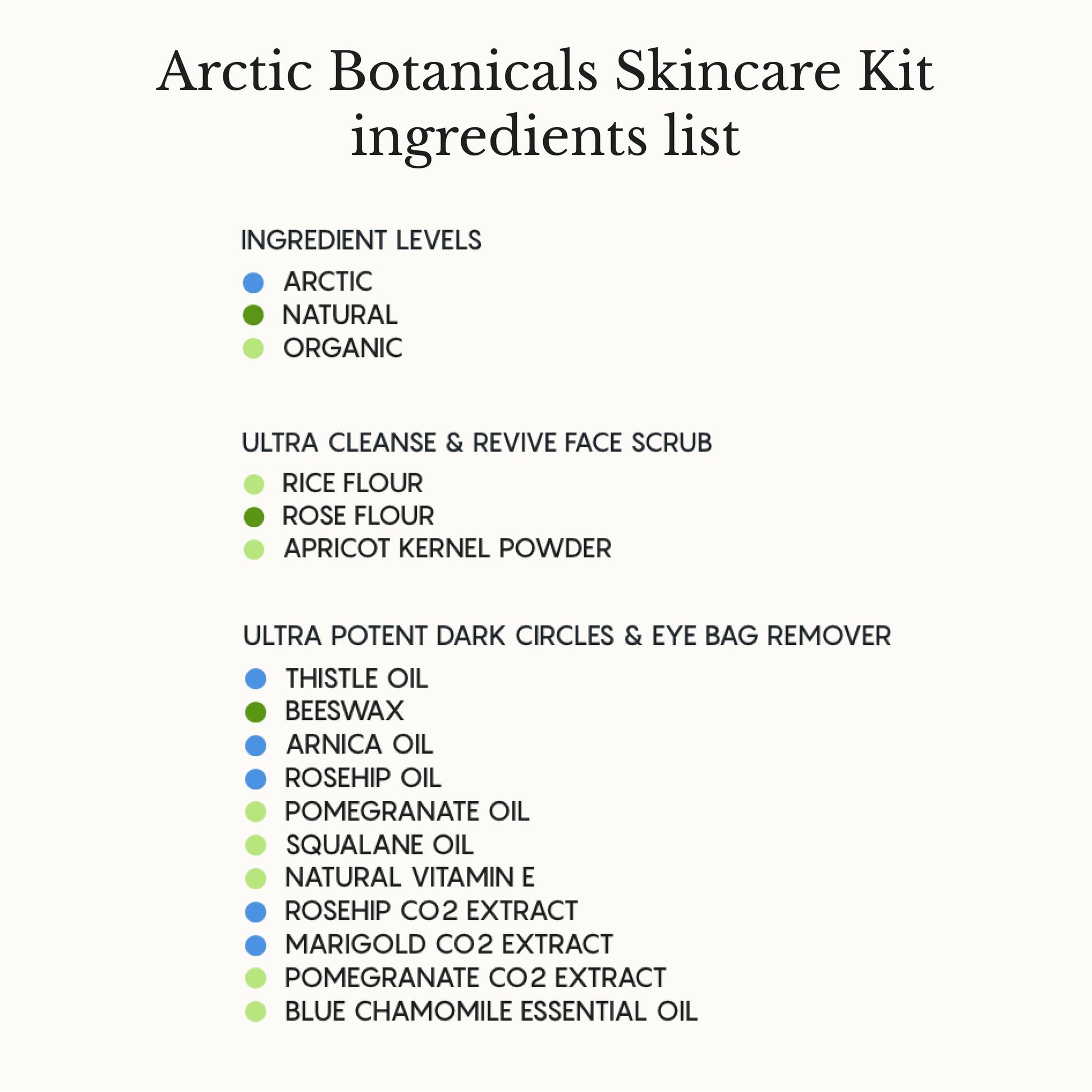 Arctic Botanicals Skincare Kit ingredients list

INGREDIENT LEVELS

• ARCTIC
• NATURAL
• ORGANIC

ULTRA CLEANSE & REVIVE FACE SCRUB

• RICE FLOUR
• ROSE FLOUR
• APRICOT KERNEL POWDER

ULTRA POTENT DARK CIRCLES & EYE BAG REMOVER

• THISTLE OIL
• BEESWAX
• ARNICA OIL
• ROSEHIP OIL
• POMEGRANATE OIL
• SQUALANE OIL
• NATURAL VITAMIN E
• ROSEHIP CO2 EXTRACT
• MARIGOLD CO2 EXTRACT
• POMEGRANATE CO2 EXTRACT
• BLUE CHAMOMILE ESSENTIAL OIL